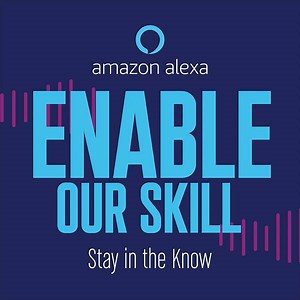 amazon alexa

ENABLE
OUR SKILL

Stay in the Know